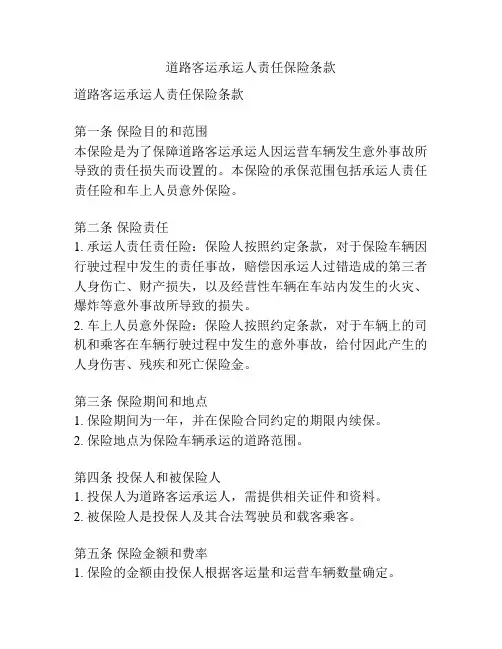 道路客运承运人责任保险条款

道路客运承运人责任保险条款

第一条 保险目的和范围
本保险是为了保障道路客运承运人因运营车辆发生意外事故所导致的责任损失而设置的。本保险的承保范围包括承运人责任责任险和车上人员意外保险。

第二条 保险责任
1. 承运人责任责任险：保险人按照约定条款，对于保险车辆因行驶过程中发生的责任事故，赔偿因承运人过错造成的第三者人身伤亡、财产损失，以及经营性车辆在车站内发生的火灾、爆炸等意外事故所导致的损失。
2. 车上人员意外保险：保险人按照约定条款，对于车辆上的司机和乘客在车辆行驶过程中发生的意外事故，给付因此产生的人身伤害、残疾和死亡保险金。

第三条 保险期间和地点
1. 保险期间为一年，并在保险合同约定的期限内续保。
2. 保险地点为保险车辆承运的道路范围。

第四条 投保人和被保险人
1. 投保人为道路客运承运人，需提供相关证件和资料。
2. 被保险人是投保人及其合法驾驶员和载客乘客。

第五条 保险金额和费率
1. 保险的金额由投保人根据客运量和运营车辆数量确定。